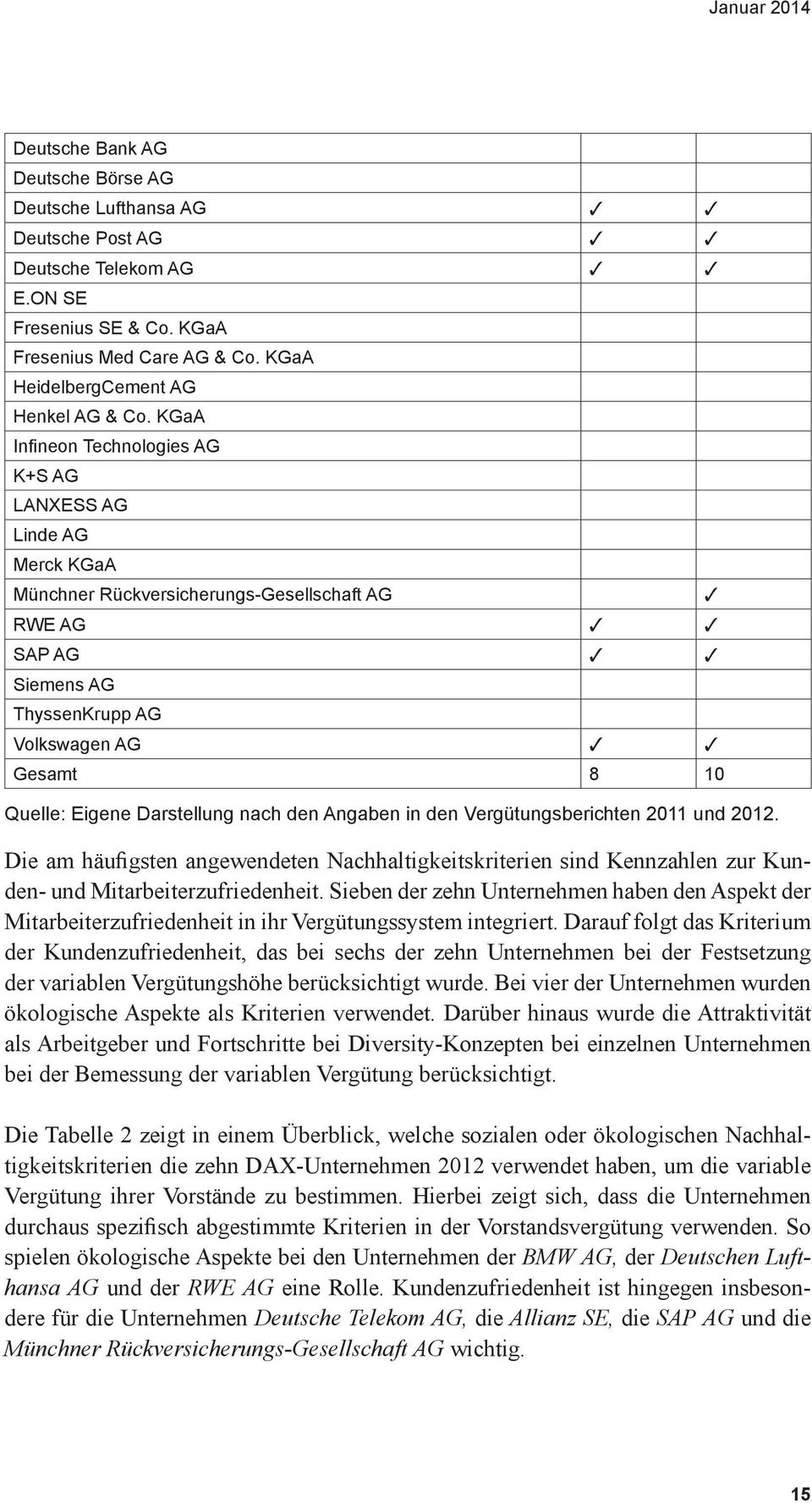 Januar 2014

| | | |
|---|---|---|
| Deutsche Bank AG | | |
| Deutsche Börse AG | | |
| Deutsche Lufthansa AG | ✓ | ✓ |
| Deutsche Post AG | ✓ | ✓ |
| Deutsche Telekom AG | ✓ | ✓ |
| E.ON SE | | |
| Fresenius SE & Co. KGaA | | |
| Fresenius Med Care AG & Co. KGaA | | |
| HeidelbergCement AG | | |
| Henkel AG & Co. KGaA | | |
| Infineon Technologies AG | | |
| K+S AG | | |
| LANXESS AG | | |
| Linde AG | | |
| Merck KGaA | | |
| Münchner Rückversicherungs-Gesellschaft AG | | ✓ |
| RWE AG | ✓ | ✓ |
| SAP AG | ✓ | ✓ |
| Siemens AG | | |
| ThyssenKrupp AG | | |
| Volkswagen AG | ✓ | ✓ |
| Gesamt | 8 | 10 |

Quelle: Eigene Darstellung nach den Angaben in den Vergütungsberichten 2011 und 2012.

Die am häufigsten angewendeten Nachhaltigkeitskriterien sind Kennzahlen zur Kunden- und Mitarbeiterzufriedenheit. Sieben der zehn Unternehmen haben den Aspekt der Mitarbeiterzufriedenheit in ihr Vergütungssystem integriert. Darauf folgt das Kriterium der Kundenzufriedenheit, das bei sechs der zehn Unternehmen bei der Festsetzung der variablen Vergütungshöhe berücksichtigt wurde. Bei vier der Unternehmen wurden ökologische Aspekte als Kriterien verwendet. Darüber hinaus wurde die Attraktivität als Arbeitgeber und Fortschritte bei Diversity-Konzepten bei einzelnen Unternehmen bei der Bemessung der variablen Vergütung berücksichtigt.

Die Tabelle 2 zeigt in einem Überblick, welche sozialen oder ökologischen Nachhaltigkeitskriterien die zehn DAX-Unternehmen 2012 verwendet haben, um die variable Vergütung ihrer Vorstände zu bestimmen. Hierbei zeigt sich, dass die Unternehmen durchaus spezifisch abgestimmte Kriterien in der Vorstandsvergütung verwenden. So spielen ökologische Aspekte bei den Unternehmen der BMW AG, der Deutschen Lufthansa AG und der RWE AG eine Rolle. Kundenzufriedenheit ist hingegen insbesondere für die Unternehmen Deutsche Telekom AG, die Allianz SE, die SAP AG und die Münchner Rückversicherungs-Gesellschaft AG wichtig.

15